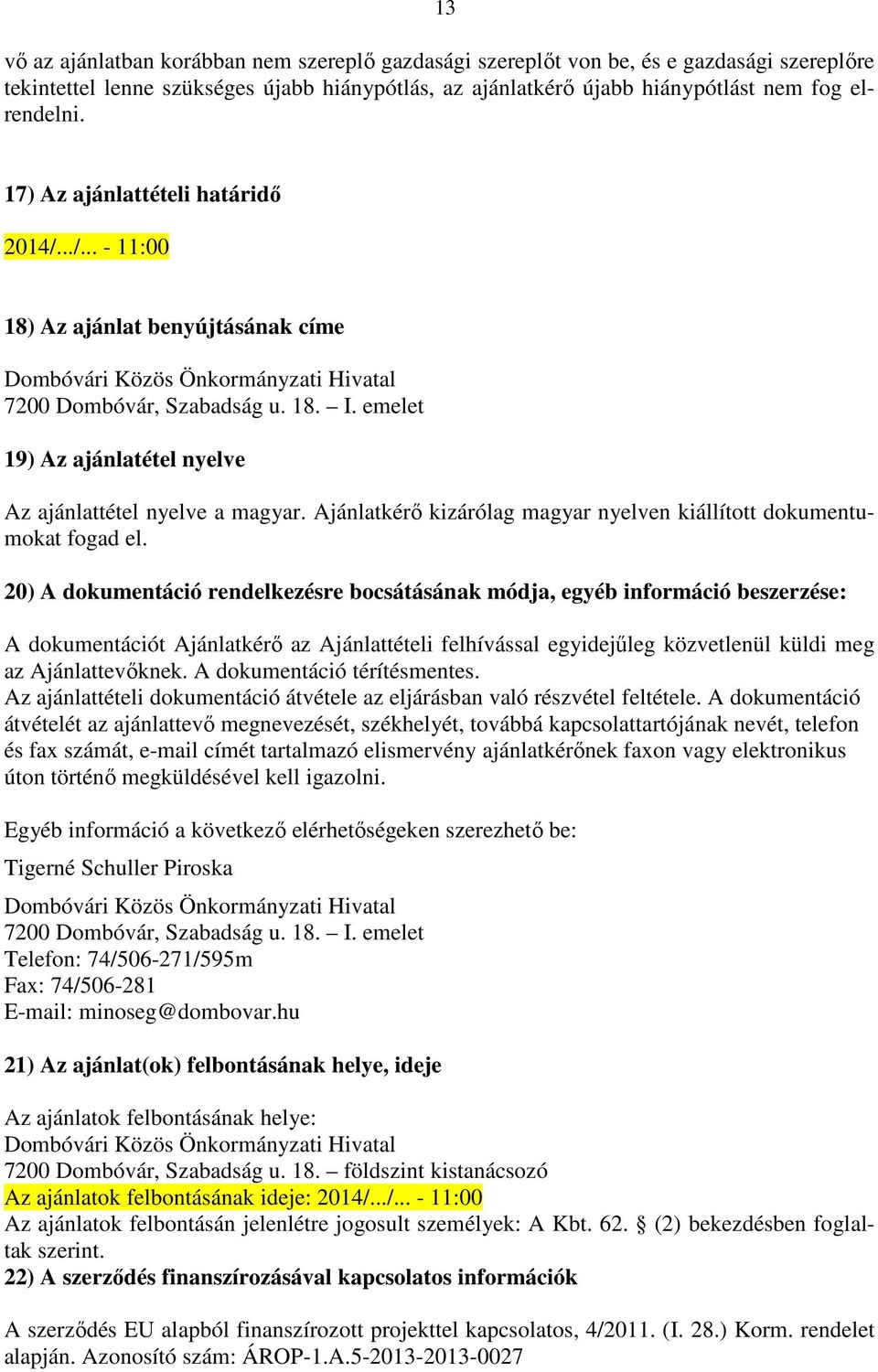 13

vő az ajánlatban korábban nem szereplő gazdasági szereplőt von be, és e gazdasági szereplőre tekintettel lenne szükséges újabb hiánypótlás, az ajánlatkérő újabb hiánypótlást nem fog elrendelni.

17) Az ajánlattételi határidő

2014/.../... - 11:00

18) Az ajánlat benyújtásának címe

Dombóvári Közös Önkormányzati Hivatal
7200 Dombóvár, Szabadság u. 18. – I. emelet

19) Az ajánlatétel nyelve

Az ajánlattétel nyelve a magyar. Ajánlatkérő kizárólag magyar nyelven kiállított dokumentumokat fogad el.

20) A dokumentáció rendelkezésre bocsátásának módja, egyéb információ beszerzése:

A dokumentációt Ajánlatkérő az Ajánlattételi felhívással egyidejűleg közvetlenül küldi meg az Ajánlattevőknek. A dokumentáció térítésmentes.
Az ajánlattételi dokumentáció átvétele az eljárásban való részvétel feltétele. A dokumentáció átvételét az ajánlattevő megnevezését, székhelyét, továbbá kapcsolattartójának nevét, telefon és fax számát, e-mail címét tartalmazó elismervény ajánlatkérőnek faxon vagy elektronikus úton történő megküldésével kell igazolni.

Egyéb információ a következő elérhetőségeken szerezhető be:

Tigerné Schuller Piroska

Dombóvári Közös Önkormányzati Hivatal
7200 Dombóvár, Szabadság u. 18. – I. emelet
Telefon: 74/506-271/595m
Fax: 74/506-281
E-mail: minoseg@dombovar.hu

21) Az ajánlat(ok) felbontásának helye, ideje

Az ajánlatok felbontásának helye:
Dombóvári Közös Önkormányzati Hivatal
7200 Dombóvár, Szabadság u. 18. – földszint kistanácsozó
Az ajánlatok felbontásának ideje: 2014/.../... - 11:00
Az ajánlatok felbontásán jelenlétre jogosult személyek: A Kbt. 62. § (2) bekezdésben foglaltak szerint.
22) A szerződés finanszírozásával kapcsolatos információk

A szerződés EU alapból finanszírozott projekttel kapcsolatos, 4/2011. (I. 28.) Korm. rendelet alapján. Azonosító szám: ÁROP-1.A.5-2013-2013-0027